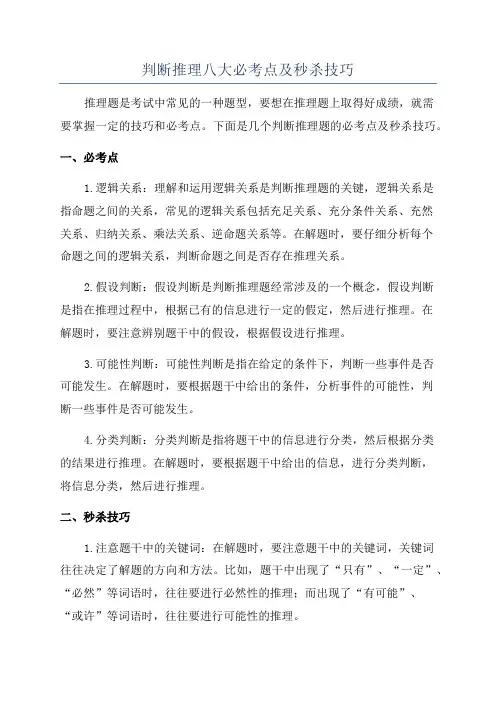 判断推理八大必考点及秒杀技巧

推理题是考试中常见的一种题型，要想在推理题上取得好成绩，就需要掌握一定的技巧和必考点。下面是几个判断推理题的必考点及秒杀技巧。

一、必考点

1.逻辑关系：理解和运用逻辑关系是判断推理题的关键，逻辑关系是指命题之间的关系，常见的逻辑关系包括充足关系、充分条件关系、充然关系、归纳关系、乘法关系、逆命题关系等。在解题时，要仔细分析每个命题之间的逻辑关系，判断命题之间是否存在推理关系。

2.假设判断：假设判断是判断推理题经常涉及的一个概念，假设判断是指在推理过程中，根据已有的信息进行一定的假定，然后进行推理。在解题时，要注意辨别题干中的假设，根据假设进行推理。

3.可能性判断：可能性判断是指在给定的条件下，判断一些事件是否可能发生。在解题时，要根据题干中给出的条件，分析事件的可能性，判断一些事件是否可能发生。

4.分类判断：分类判断是指将题干中的信息进行分类，然后根据分类的结果进行推理。在解题时，要根据题干中给出的信息，进行分类判断，将信息分类，然后进行推理。

二、秒杀技巧

1.注意题干中的关键词：在解题时，要注意题干中的关键词，关键词往往决定了解题的方向和方法。比如，题干中出现了“只有”、“一定”、“必然”等词语时，往往要进行必然性的推理；而出现了“有可能”、“或许”等词语时，往往要进行可能性的推理。